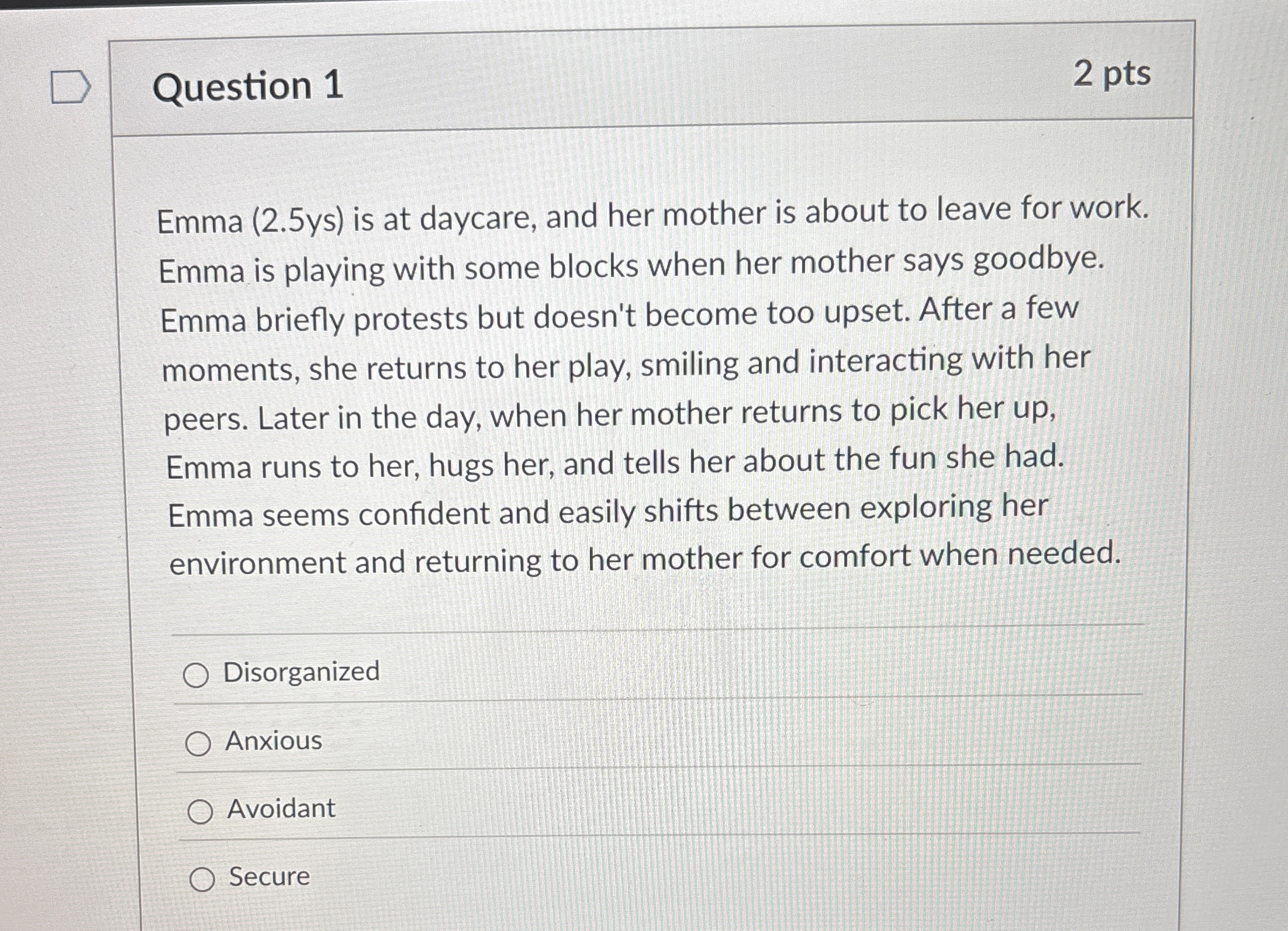 Question 1

2 pts

Emma (2.5ys) is at daycare, and her mother is about to leave for work. Emma is playing with some blocks when her mother says goodbye. Emma briefly protests but doesn't become too upset. After a few moments, she returns to her play, smiling and interacting with her peers. Later in the day, when her mother returns to pick her up, Emma runs to her, hugs her, and tells her about the fun she had. Emma seems confident and easily shifts between exploring her environment and returning to her mother for comfort when needed.

Disorganized

Anxious

Avoidant

Secure